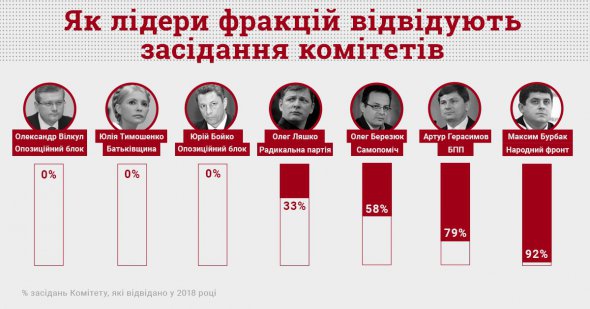 Як лідери фракцій відвідують засідання комітетів

Олександр Вілкул
Опозиційний блок
0%

Юлія Тимошенко
Батьківщина
0%

Юрій Бойко
Опозиційний блок
0%

Олег Ляшко
Радикальна партія
33%

Олег Березюк
Самопоміч
58%

Артур Герасимов
БПП
79%

Максим Бурбак
Народний фронт
92%

% засідань Комітету, які відвідано у 2018 році